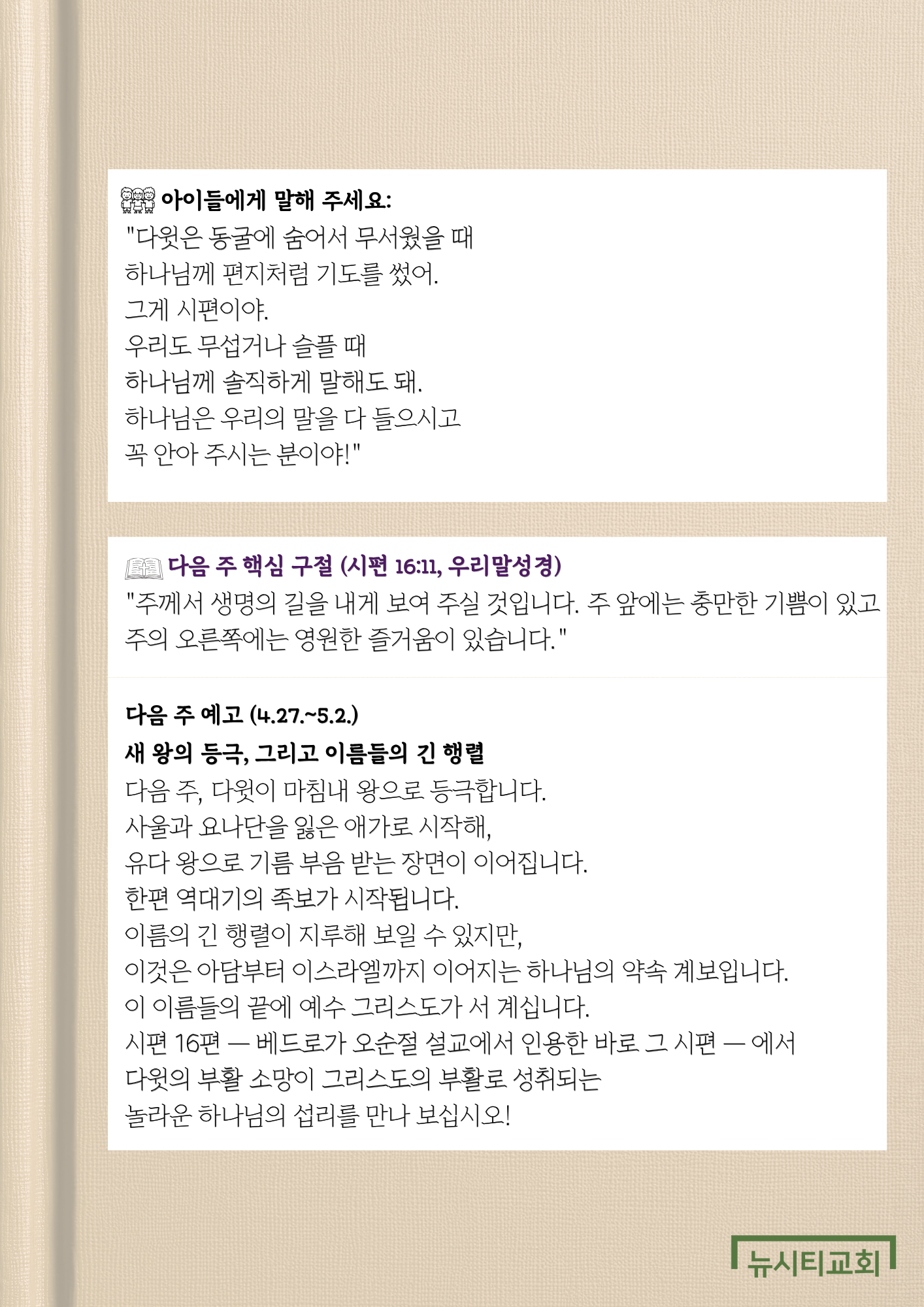 아이들에게 말해 주세요:
"다윗은 동굴에 숨어서 무서웠을 때
하나님께 편지처럼 기도를 썼어.
그게 시편이야.
우리도 무섭거나 슬플 때
하나님께 솔직하게 말해도 돼.
하나님은 우리의 말을 다 들으시고
꼭 안아 주시는 분이야!"

다음 주 핵심 구절 (시편 16:11, 우리말성경)
"주께서 생명의 길을 내게 보여 주실 것입니다. 주 앞에는 충만한 기쁨이 있고 주의 오른쪽에는 영원한 즐거움이 있습니다."

다음 주 예고 (4.27.~5.2.)
새 왕의 등극, 그리고 이름들의 긴 행렬
다음 주, 다윗이 마침내 왕으로 등극합니다.
사울과 요나단을 잃은 애가로 시작해,
유다 왕으로 기름 부음 받는 장면이 이어집니다.
한편 역대기의 족보가 시작됩니다.
이름의 긴 행렬이 지루해 보일 수 있지만,
이것은 아담부터 이스라엘까지 이어지는 하나님의 약속 계보입니다.
이 이름들의 끝에 예수 그리스도가 서 계십니다.
시편 16편 — 베드로가 오순절 설교에서 인용한 바로 그 시편 — 에서
다윗의 부활 소망이 그리스도의 부활로 성취되는
놀라운 하나님의 섭리를 만나 보십시오!

뉴시티교회